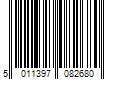 5 011397 082680